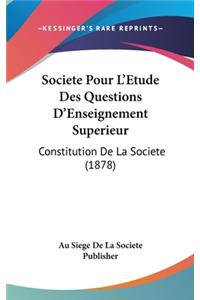 —KESSINGER'S RARE REPRINTS—

Societe Pour L'Etude Des Questions D'Enseignement Superieur

Constitution De La Societe (1878)

Au Siege De La Societe Publisher